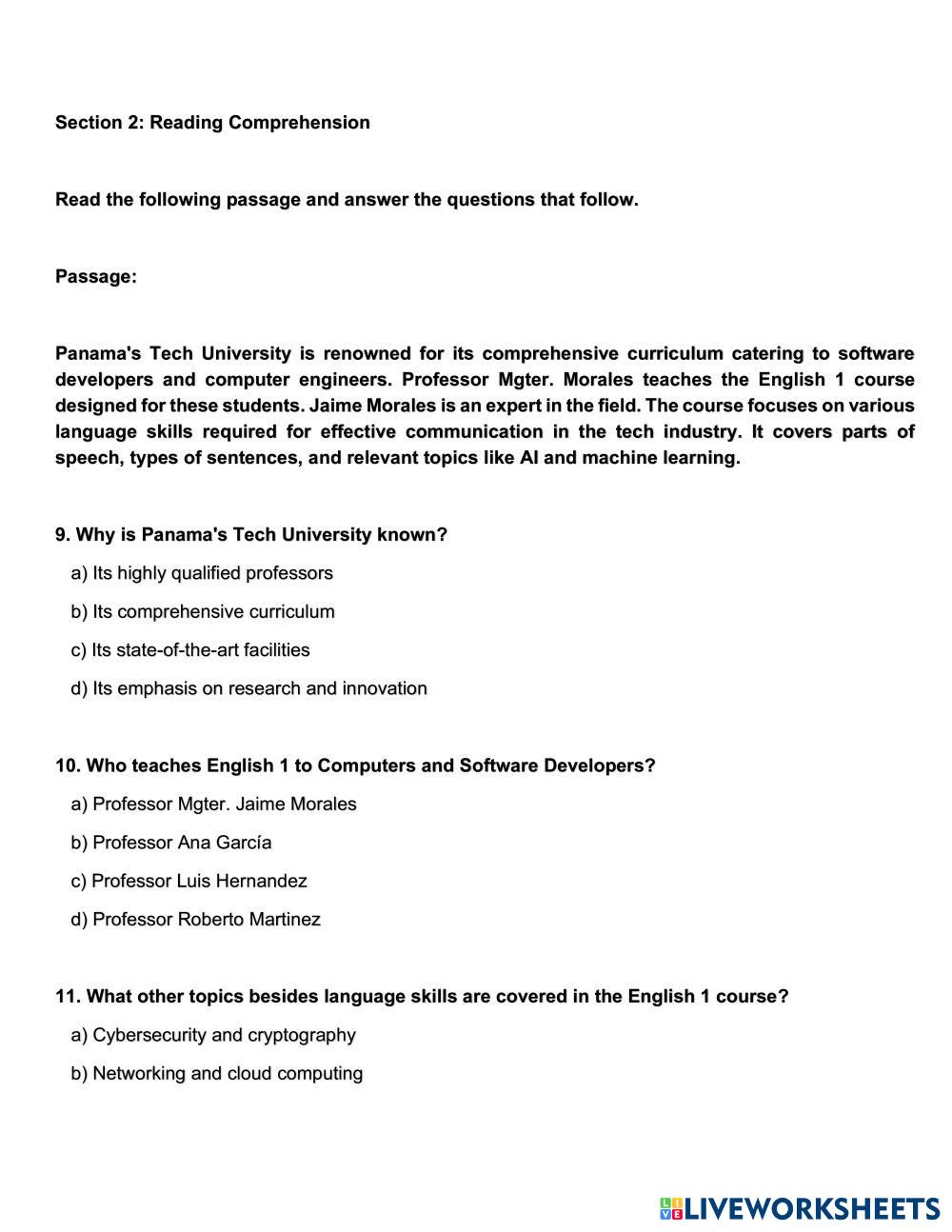 Section 2: Reading Comprehension

Read the following passage and answer the questions that follow.

Passage:

Panama's Tech University is renowned for its comprehensive curriculum catering to software developers and computer engineers. Professor Mgter. Morales teaches the English 1 course designed for these students. Jaime Morales is an expert in the field. The course focuses on various language skills required for effective communication in the tech industry. It covers parts of speech, types of sentences, and relevant topics like AI and machine learning.

9. Why is Panama's Tech University known?

a) Its highly qualified professors

b) Its comprehensive curriculum

c) Its state-of-the-art facilities

d) Its emphasis on research and innovation

10. Who teaches English 1 to Computers and Software Developers?

a) Professor Mgter. Jaime Morales

b) Professor Ana García

c) Professor Luis Hernandez

d) Professor Roberto Martinez

11. What other topics besides language skills are covered in the English 1 course?

a) Cybersecurity and cryptography

b) Networking and cloud computing

LIVEWORKSHEETS